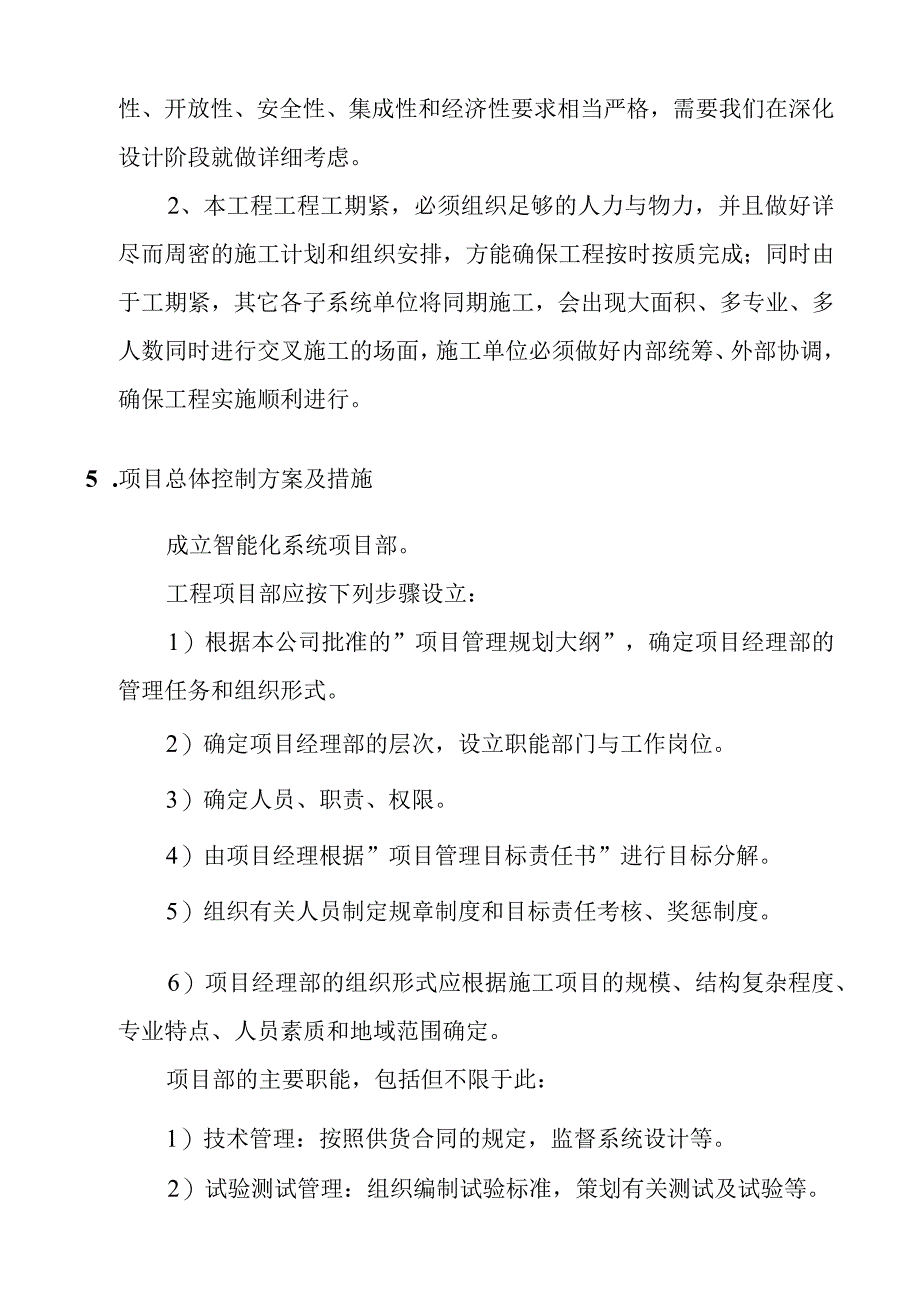 性、开放性、安全性、集成性和经济性要求相当严格，需要我们在深化设计阶段就做详细考虑。

2、本工程工程工期紧，必须组织足够的人力与物力，并且做好详尽而周密的施工计划和组织安排，方能确保工程按时按质完成；同时由于工期紧，其它各子系统单位将同期施工，会出现大面积、多专业、多人数同时进行交叉施工的场面，施工单位必须做好内部统筹、外部协调，确保工程实施顺利进行。

5 .项目总体控制方案及措施

成立智能化系统项目部。

工程项目部应按下列步骤设立：

1）根据本公司批准的”项目管理规划大纲”，确定项目经理部的管理任务和组织形式。

2）确定项目经理部的层次，设立职能部门与工作岗位。

3）确定人员、职责、权限。

4）由项目经理根据”项目管理目标责任书”进行目标分解。

5）组织有关人员制定规章制度和目标责任考核、奖惩制度。

6）项目经理部的组织形式应根据施工项目的规模、结构复杂程度、专业特点、人员素质和地域范围确定。

项目部的主要职能，包括但不限于此：

1）技术管理：按照供货合同的规定，监督系统设计等。

2）试验测试管理：组织编制试验标准，策划有关测试及试验等。